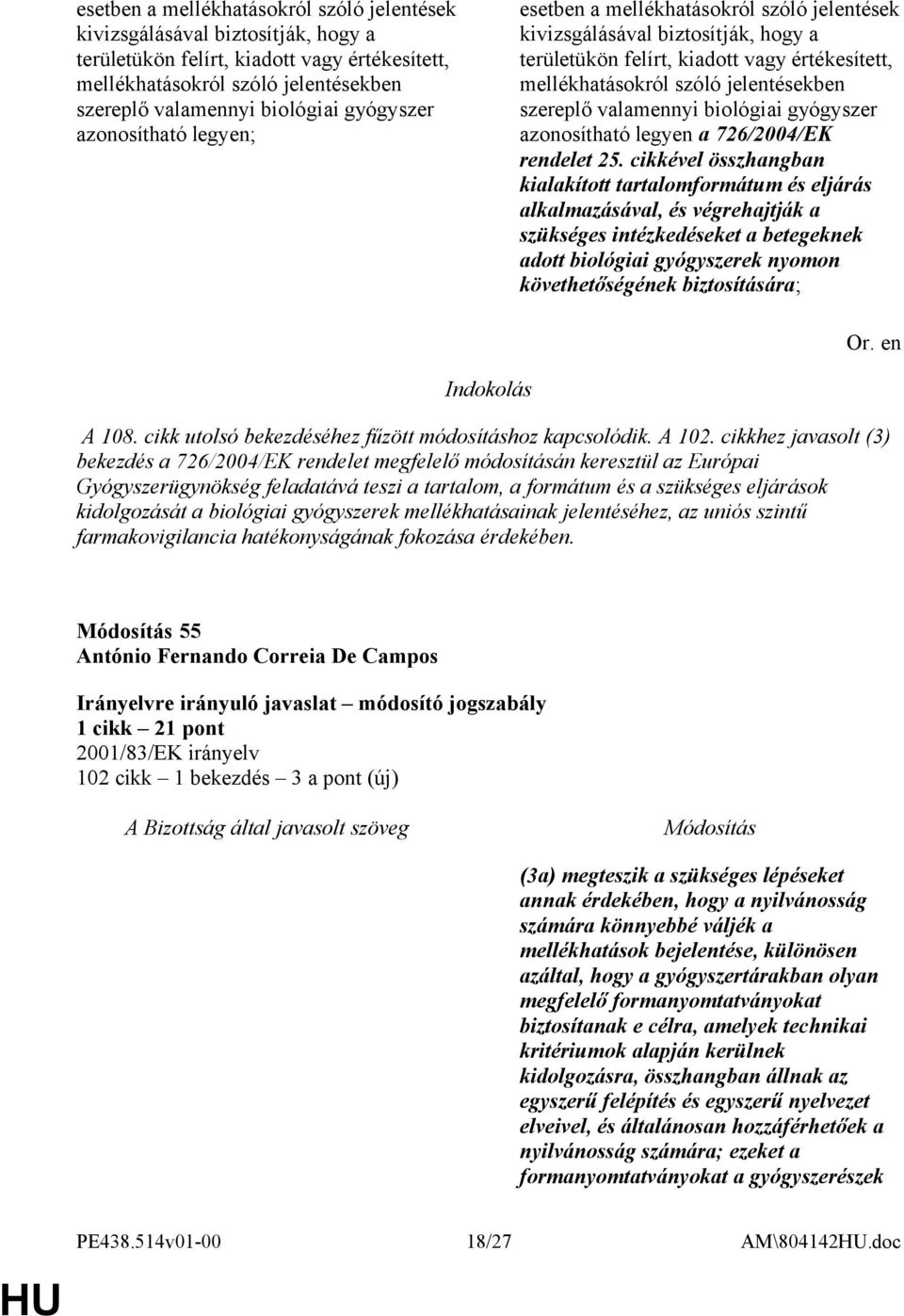 esetben a mellékhatásokról szóló jelentések kivizsgálásával biztosítják, hogy a területükön felírt, kiadott vagy értékesített, mellékhatásokról szóló jelentésekben szereplő valamennyi biológiai gyógyszer azonosítható legyen;

esetben a mellékhatásokról szóló jelentések kivizsgálásával biztosítják, hogy a területükön felírt, kiadott vagy értékesített, mellékhatásokról szóló jelentésekben szereplő valamennyi biológiai gyógyszer azonosítható legyen a 726/2004/EK rendelet 25. cikkével összhangban kialakított tartalomformátum és eljárás alkalmazásával, és végrehajtják a szükséges intézkedéseket a betegeknek adott biológiai gyógyszerek nyomon követhetőségének biztosítására;

Or. en

Indokolás

A 108. cikk utolsó bekezdéséhez fűzött módosításhoz kapcsolódik. A 102. cikkhez javasolt (3) bekezdés a 726/2004/EK rendelet megfelelő módosításán keresztül az Európai Gyógyszerügynökség feladatává teszi a tartalom, a formátum és a szükséges eljárások kidolgozását a biológiai gyógyszerek mellékhatásainak jelentéséhez, az uniós szintű farmakovigilancia hatékonyságának fokozása érdekében.

Módosítás 55
António Fernando Correia De Campos

Irányelvre irányuló javaslat – módosító jogszabály
1 cikk – 21 pont
2001/83/EK irányelv
102 cikk – 1 bekezdés – 3 a pont (új)

A Bizottság által javasolt szöveg

Módosítás

(3a) megteszik a szükséges lépéseket annak érdekében, hogy a nyilvánosság számára könnyebbé váljék a mellékhatások bejelentése, különösen azáltal, hogy a gyógyszertárakban olyan megfelelő formanyomtatványokat biztosítanak e célra, amelyek technikai kritériumok alapján kerülnek kidolgozásra, összhangban állnak az egyszerű felépítés és egyszerű nyelvezet elveivel, és általánosan hozzáférhetőek a nyilvánosság számára; ezeket a formanyomtatványokat a gyógyszerészek

PE438.514v01-00 18/27 AM\804142HU.doc

HU